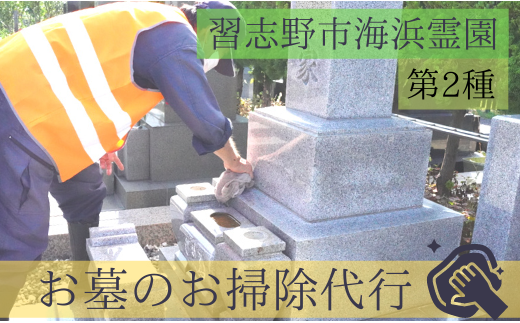 習志野市海浜霊園
第2種
お墓のお掃除代行